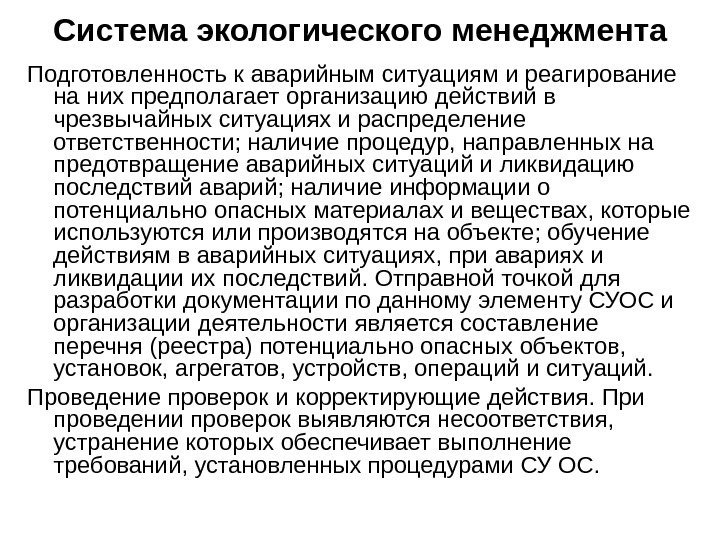 Система экологического менеджмента

Подготовленность к аварийным ситуациям и реагирование на них предполагает организацию действий в чрезвычайных ситуациях и распределение ответственности; наличие процедур, направленных на предотвращение аварийных ситуаций и ликвидацию последствий аварий; наличие информации о потенциально опасных материалах и веществах, которые используются или производятся на объекте; обучение действиям в аварийных ситуациях, при авариях и ликвидации их последствий. Отправной точкой для разработки документации по данному элементу СУОС и организации деятельности является составление перечня (реестра) потенциально опасных объектов, установок, агрегатов, устройств, операций и ситуаций.

Проведение проверок и корректирующие действия. При проведении проверок выявляются несоответствия, устранение которых обеспечивает выполнение требований, установленных процедурами СУ ОС.